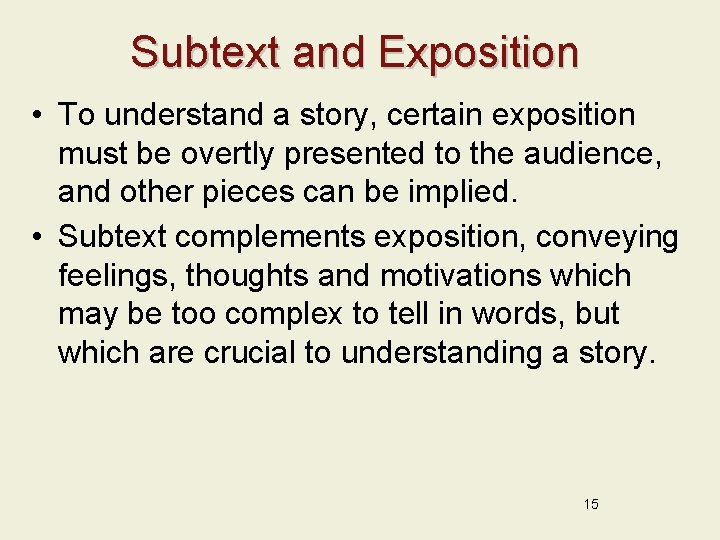 Subtext and Exposition

• To understand a story, certain exposition must be overtly presented to the audience, and other pieces can be implied.

• Subtext complements exposition, conveying feelings, thoughts and motivations which may be too complex to tell in words, but which are crucial to understanding a story.

15